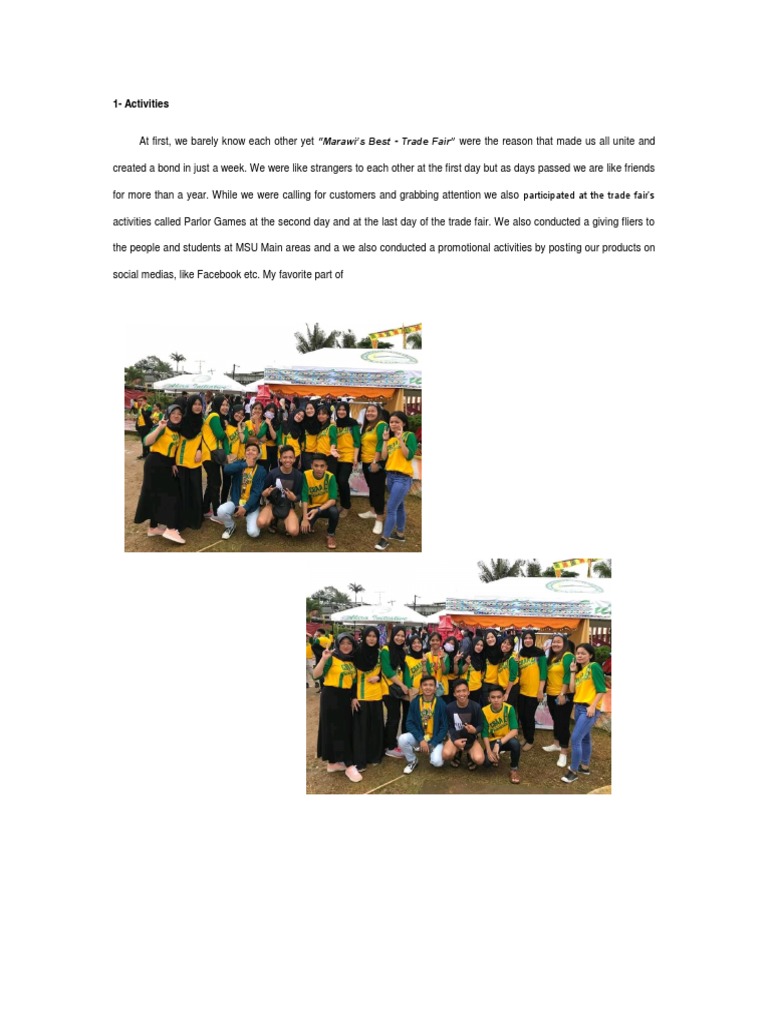 1- Activities

At first, we barely know each other yet "Marawi's Best - Trade Fair" were the reason that made us all unite and created a bond in just a week. We were like strangers to each other at the first day but as days passed we are like friends for more than a year. While we were calling for customers and grabbing attention we also participated at the trade fair's activities called Parlor Games at the second day and at the last day of the trade fair. We also conducted a giving fliers to the people and students at MSU Main areas and a we also conducted a promotional activities by posting our products on social medias, like Facebook etc. My favorite part of